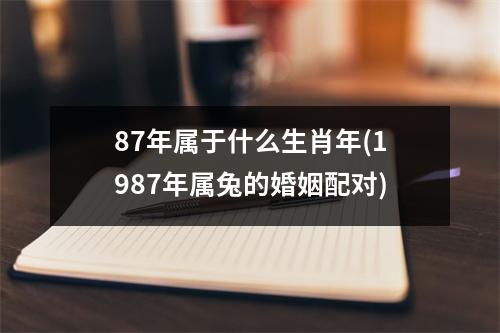 87年属于什么生肖年(1987年属兔的婚姻配对)